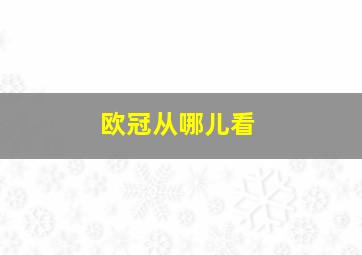 欧冠从哪儿看